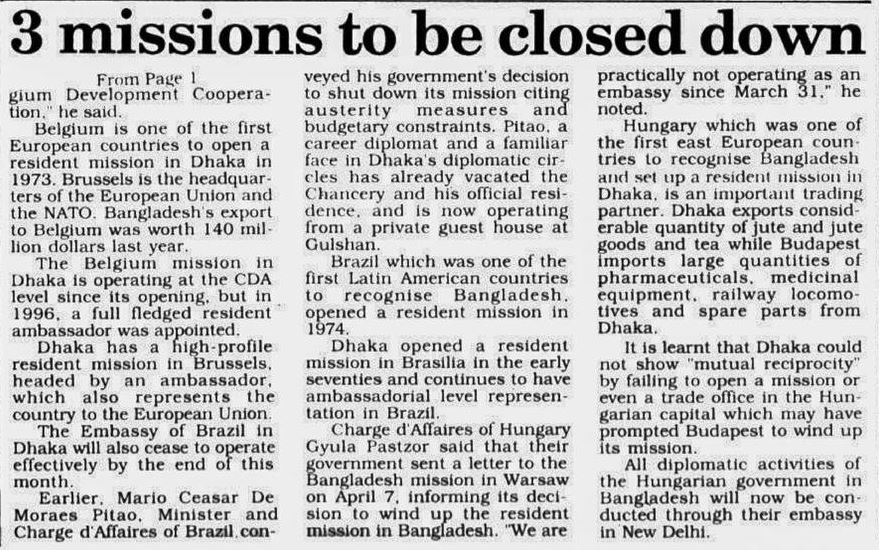 3 missions to be closed down

From Page 1

gium Development Cooperation," he said.

Belgium is one of the first European countries to open a resident mission in Dhaka in 1973. Brussels is the headquarters of the European Union and the NATO. Bangladesh's export to Belgium was worth 140 million dollars last year.

The Belgium mission in Dhaka is operating at the CDA level since its opening, but in 1996, a full fledged resident ambassador was appointed.

Dhaka has a high-profile resident mission in Brussels, headed by an ambassador, which also represents the country to the European Union.

The Embassy of Brazil in Dhaka will also cease to operate effectively by the end of this month.

Earlier, Mario Ceasar De Moraes Pitao, Minister and Charge d'Affaires of Brazil conveyed his government's decision to shut down its mission citing austerity measures and budgetary constraints. Pitao, a career diplomat and a familiar face in Dhaka's diplomatic circles has already vacated the Chancery and his official residence, and is now operating from a private guest house at Gulshan.

Brazil which was one of the first Latin American countries to recognise Bangladesh, opened a resident mission in 1974.

Dhaka opened a resident mission in Brasilia in the early seventies and continues to have ambassadorial level representation in Brazil.

Charge d'Affaires of Hungary Gyula Pastzor said that their government sent a letter to the Bangladesh mission in Warsaw on April 7, informing its decision to wind up the resident mission in Bangladesh. "We are practically not operating as an embassy since March 31," he noted.

Hungary which was one of the first east European countries to recognise Bangladesh and set up a resident mission in Dhaka, is an important trading partner. Dhaka exports considerable quantity of jute and jute goods and tea while Budapest imports large quantities of pharmaceuticals, medicinal equipment, railway locomotives and spare parts from Dhaka.

It is learnt that Dhaka could not show "mutual reciprocity" by failing to open a mission or even a trade office in the Hungarian capital which may have prompted Budapest to wind up its mission.

All diplomatic activities of the Hungarian government in Bangladesh will now be conducted through their embassy in New Delhi.